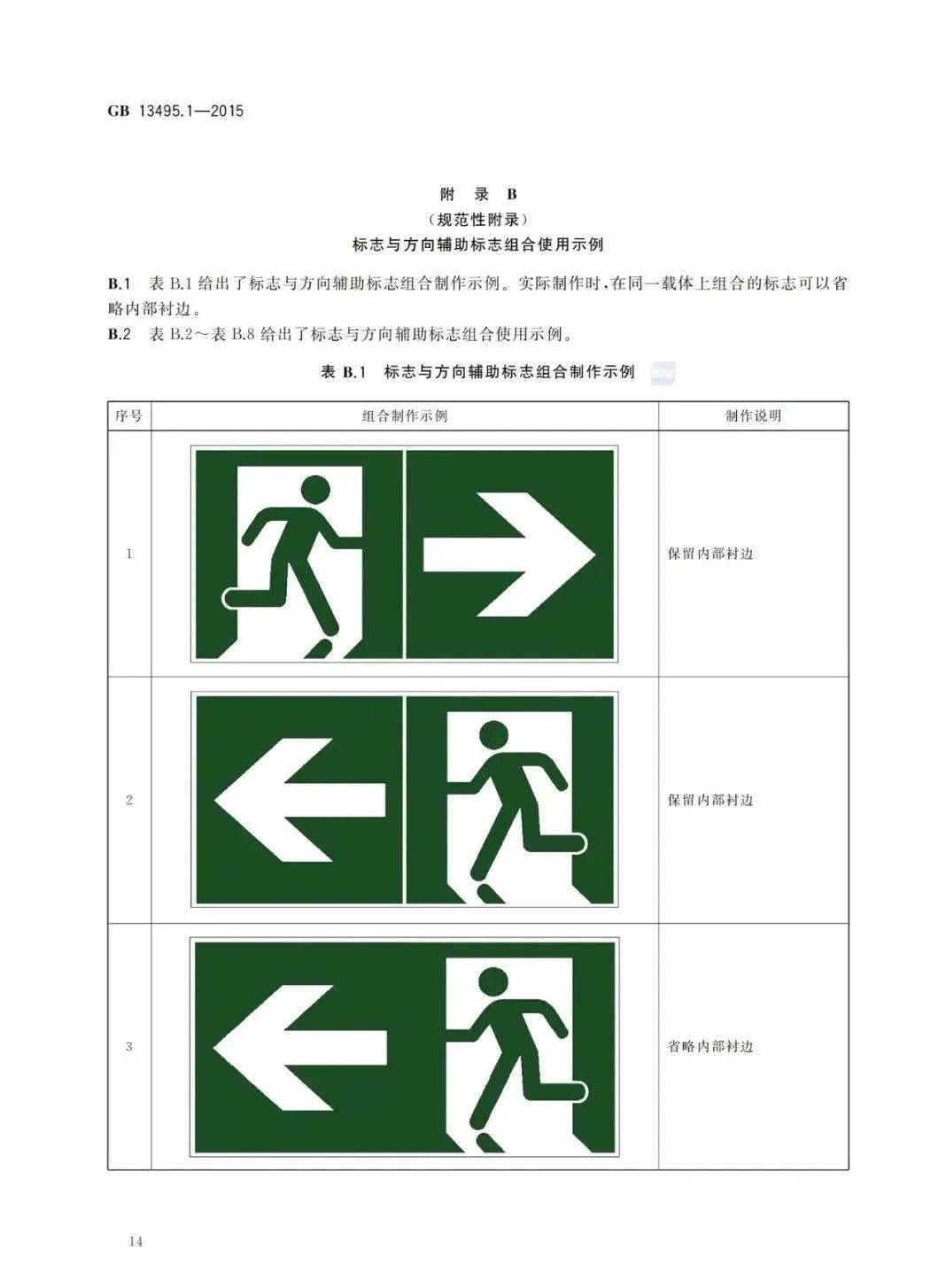 GB 13495.1—2015

附 录 B
（规范性附录）
标志与方向辅助标志组合使用示例

B.1 表 B.1 给出了标志与方向辅助标志组合制作示例。实际制作时，在同一载体上组合的标志可以省略内部衬边。
B.2 表 B.2～表 B.8 给出了标志与方向辅助标志组合使用示例。

表 B.1 标志与方向辅助标志组合制作示例

| 序号 | 组合制作示例 | 制作说明 |
|---|---|---|
| 1 | | 保留内部衬边 |
| 2 | | 保留内部衬边 |
| 3 | | 省略内部衬边 |

14